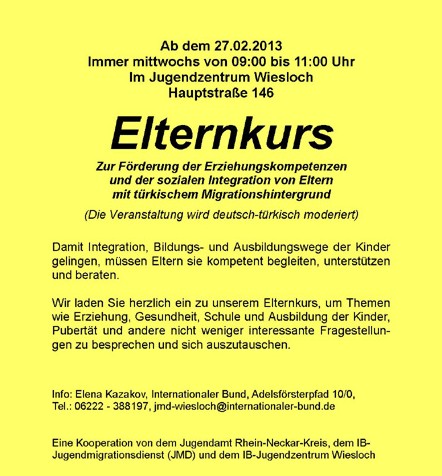 Ab dem 27.02.2013
Immer mittwochs von 09:00 bis 11:00 Uhr
Im Jugendzentrum Wiesloch
Hauptstraße 146

Elternkurs

Zur Förderung der Erziehungskompetenzen und der sozialen Integration von Eltern mit türkischem Migrationshintergrund

(Die Veranstaltung wird deutsch-türkisch moderiert)

Damit Integration, Bildungs- und Ausbildungswege der Kinder gelingen, müssen Eltern sie kompetent begleiten, unterstützen und beraten.

Wir laden Sie herzlich ein zu unserem Elternkurs, um Themen wie Erziehung, Gesundheit, Schule und Ausbildung der Kinder, Pubertät und andere nicht weniger interessante Fragestellungen zu besprechen und sich auszutauschen.

Info: Elena Kazakov, Internationaler Bund, Adelsförsterpfad 10/0,
Tel.: 06222 - 388197, jmd-wiesloch@internationaler-bund.de

Eine Kooperation von dem Jugendamt Rhein-Neckar-Kreis, dem IB-Jugendmigrationsdienst (JMD) und dem IB-Jugendzentrum Wiesloch